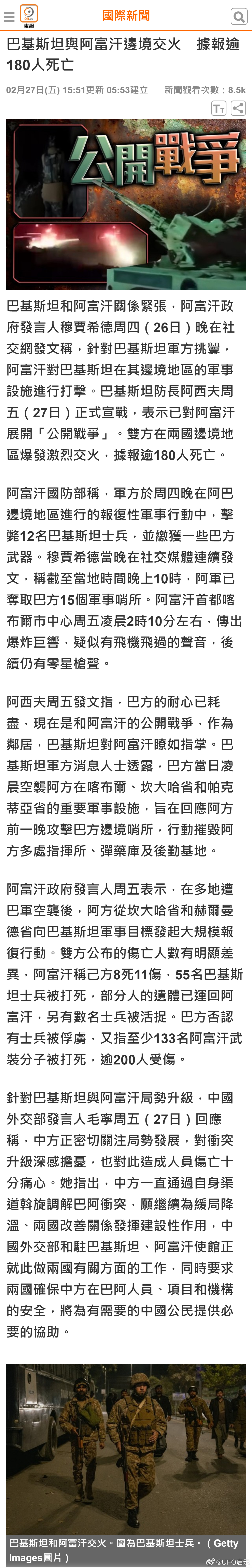 東網

國際新聞

巴基斯坦與阿富汗邊境交火　據報逾180人死亡

02月27日(五) 15:51更新 05:53建立　新聞觀看次數：8.5k

公開戰爭

巴基斯坦和阿富汗關係緊張，阿富汗政府發言人穆賈希德周四（26日）晚在社交網發文稱，針對巴基斯坦軍方挑釁，阿富汗對巴基斯坦在其邊境地區的軍事設施進行打擊。巴基斯坦防長阿西夫周五（27日）正式宣戰，表示已對阿富汗展開「公開戰爭」。雙方在兩國邊境地區爆發激烈交火，據報逾180人死亡。

阿富汗國防部稱，軍方於周四晚在阿巴邊境地區進行的報復性軍事行動中，擊斃12名巴基斯坦士兵，並繳獲一些巴方武器。穆賈希德當晚在社交媒體連續發文，稱截至當地時間晚上10時，阿軍已奪取巴方15個軍事哨所。阿富汗首都喀布爾市中心周五凌晨2時10分左右，傳出爆炸巨響，疑似有飛機飛過的聲音，後續仍有零星槍聲。

阿西夫周五發文指，巴方的耐心已耗盡，現在是和阿富汗的公開戰爭，作為鄰居，巴基斯坦對阿富汗瞭如指掌。巴基斯坦軍方消息人士透露，巴方當日凌晨空襲阿方在喀布爾、坎大哈省和帕克蒂亞省的重要軍事設施，旨在回應阿方前一晚攻擊巴方邊境哨所，行動摧毀阿方多處指揮所、彈藥庫及後勤基地。

阿富汗政府發言人周五表示，在多地遭巴軍空襲後，阿方從坎大哈省和赫爾曼德省向巴基斯坦軍事目標發起大規模報復行動。雙方公布的傷亡人數有明顯差異，阿富汗稱己方8死11傷，55名巴基斯坦士兵被打死，部分人的遺體已運回阿富汗，另有數名士兵被活捉。巴方否認有士兵被俘虜，又指至少133名阿富汗武裝分子被打死，逾200人受傷。

針對巴基斯坦與阿富汗局勢升級，中國外交部發言人毛寧周五（27日）回應稱，中方正密切關注局勢發展，對衝突升級深感擔憂，也對此造成人員傷亡十分痛心。她指出，中方一直通過自身渠道斡旋調解巴阿衝突，願繼續為緩局降溫、兩國改善關係發揮建設性作用，中國外交部和駐巴基斯坦、阿富汗使館正就此做兩國有關方面的工作，同時要求兩國確保中方在巴阿人員、項目和機構的安全，將為有需要的中國公民提供必要的協助。

巴基斯坦和阿富汗交火。圖為巴基斯坦士兵。（Getty Images圖片）

@UFO启示